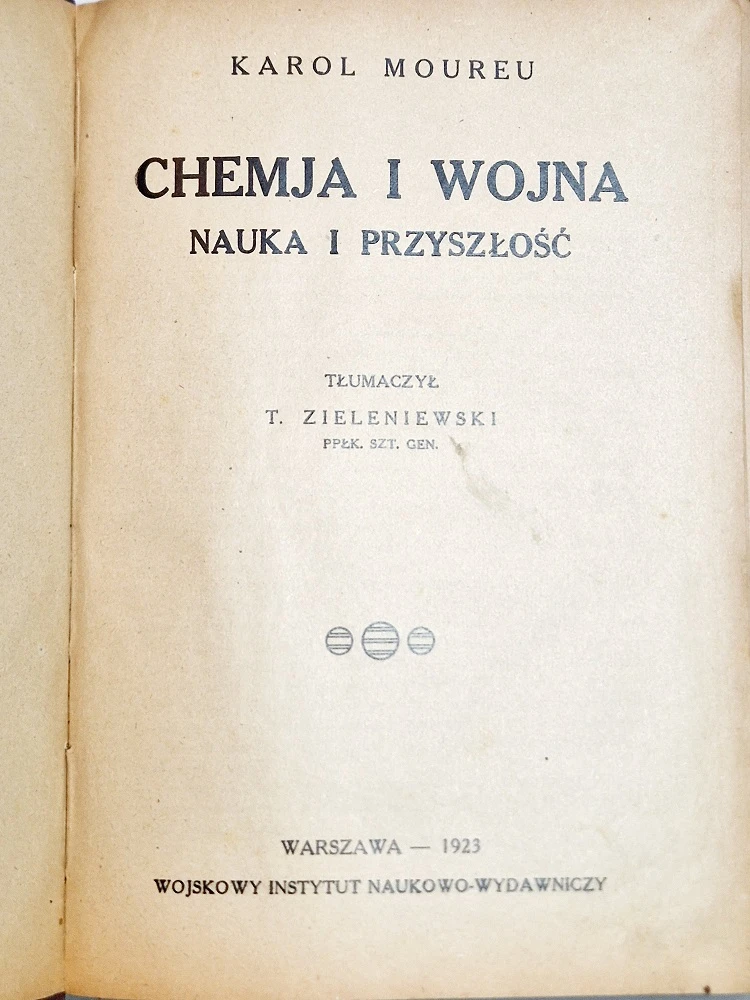 KAROL MOUREU

CHEMJA I WOJNA
NAUKA I PRZYSZŁOŚĆ

TŁUMACZYŁ
T. ZIELENIEWSKI
PPŁK. SZT. GEN.

WARSZAWA — 1923
WOJSKOWY INSTYTUT NAUKOWO-WYDAWNICZY